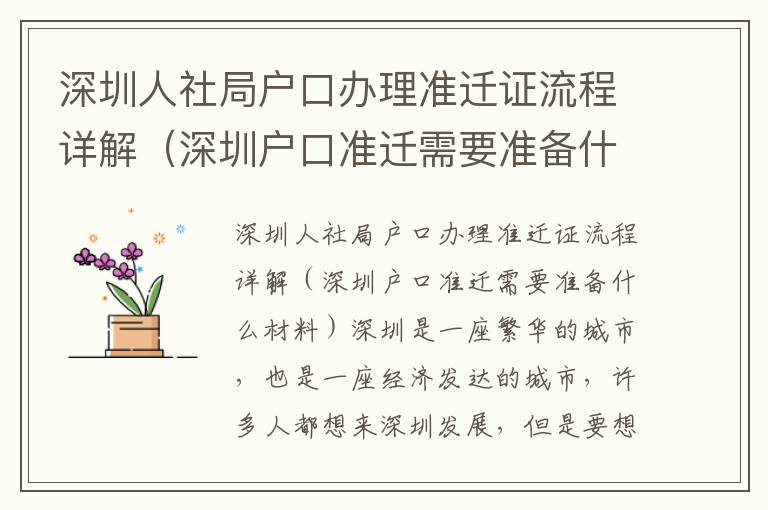 深圳人社局户口办理准迁证流程详解（深圳户口准迁需要准备什

深圳人社局户口办理准迁证流程详解（深圳户口准迁需要准备什么材料）深圳是一座繁华的城市，也是一座经济发达的城市，许多人都想来深圳发展，但是要想